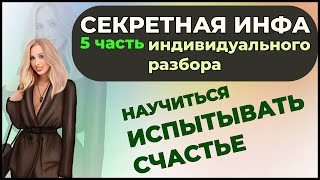 СЕКРЕТНАЯ ИНФА
5 часть индивидуального разбора

НАУЧИТЬСЯ ИСПЫТЫВАТЬ СЧАСТЬЕ